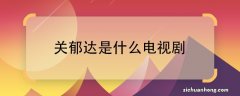 关郁达是什么电视剧

zichuanhong.com